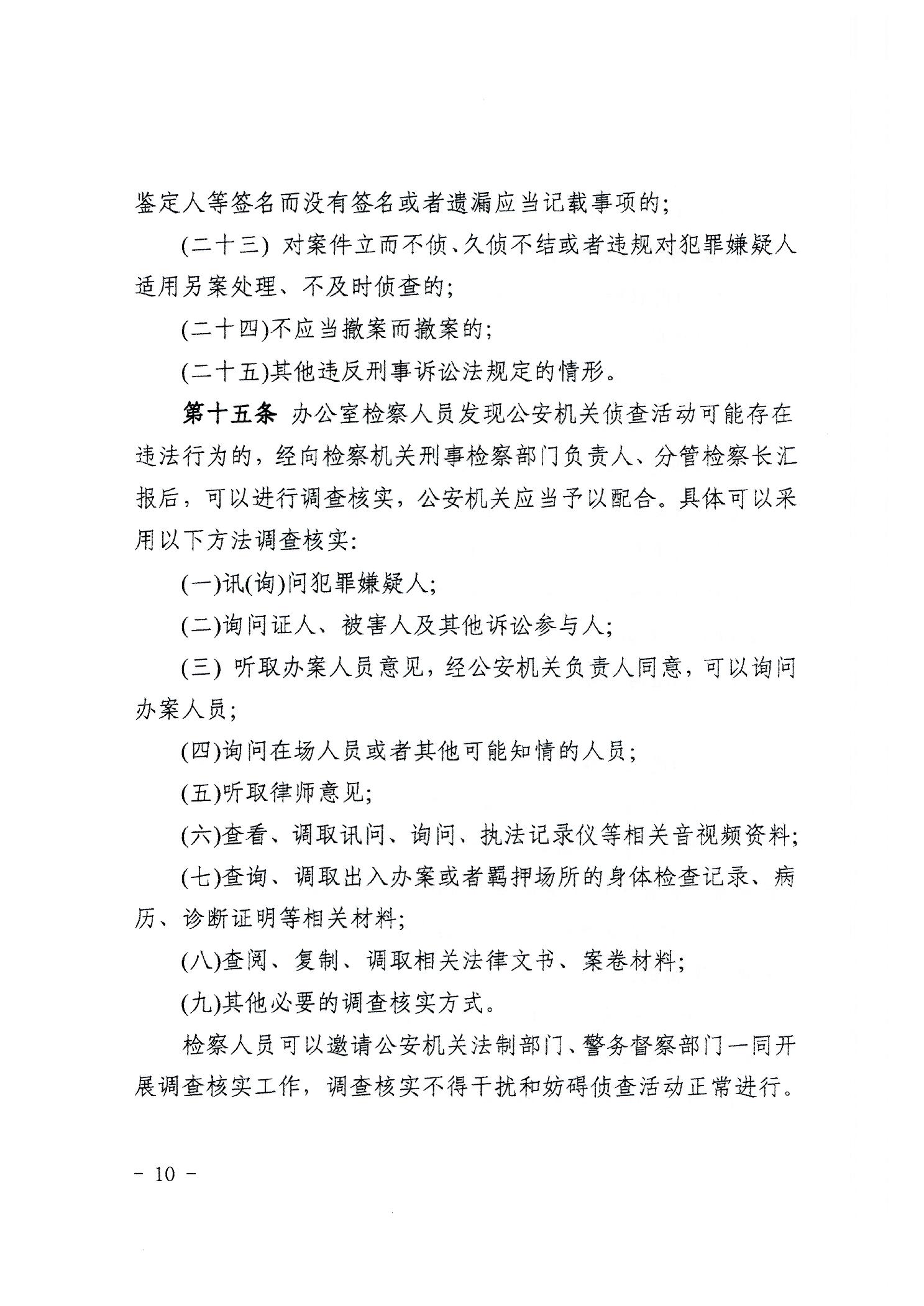 鉴定人等签名而没有签名或者遗漏应当记载事项的；

(二十三) 对案件立而不侦、久侦不结或者违规对犯罪嫌疑人适用另案处理、不及时侦查的；

(二十四)不应当撤案而撤案的；

(二十五)其他违反刑事诉讼法规定的情形。

第十五条 办公室检察人员发现公安机关侦查活动可能存在违法行为的，经向检察机关刑事检察部门负责人、分管检察长汇报后，可以进行调查核实，公安机关应当予以配合。具体可以采用以下方法调查核实：

(一)讯(询)问犯罪嫌疑人；

(二)询问证人、被害人及其他诉讼参与人；

(三) 听取办案人员意见，经公安机关负责人同意，可以询问办案人员；

(四)询问在场人员或者其他可能知情的人员；

(五)听取律师意见；

(六)查看、调取讯问、询问、执法记录仪等相关音视频资料；

(七)查询、调取出入办案或者羁押场所的身体检查记录、病历、诊断证明等相关材料；

(八)查阅、复制、调取相关法律文书、案卷材料；

(九)其他必要的调查核实方式。

检察人员可以邀请公安机关法制部门、警务督察部门一同开展调查核实工作，调查核实不得干扰和妨碍侦查活动正常进行。

- 10 -